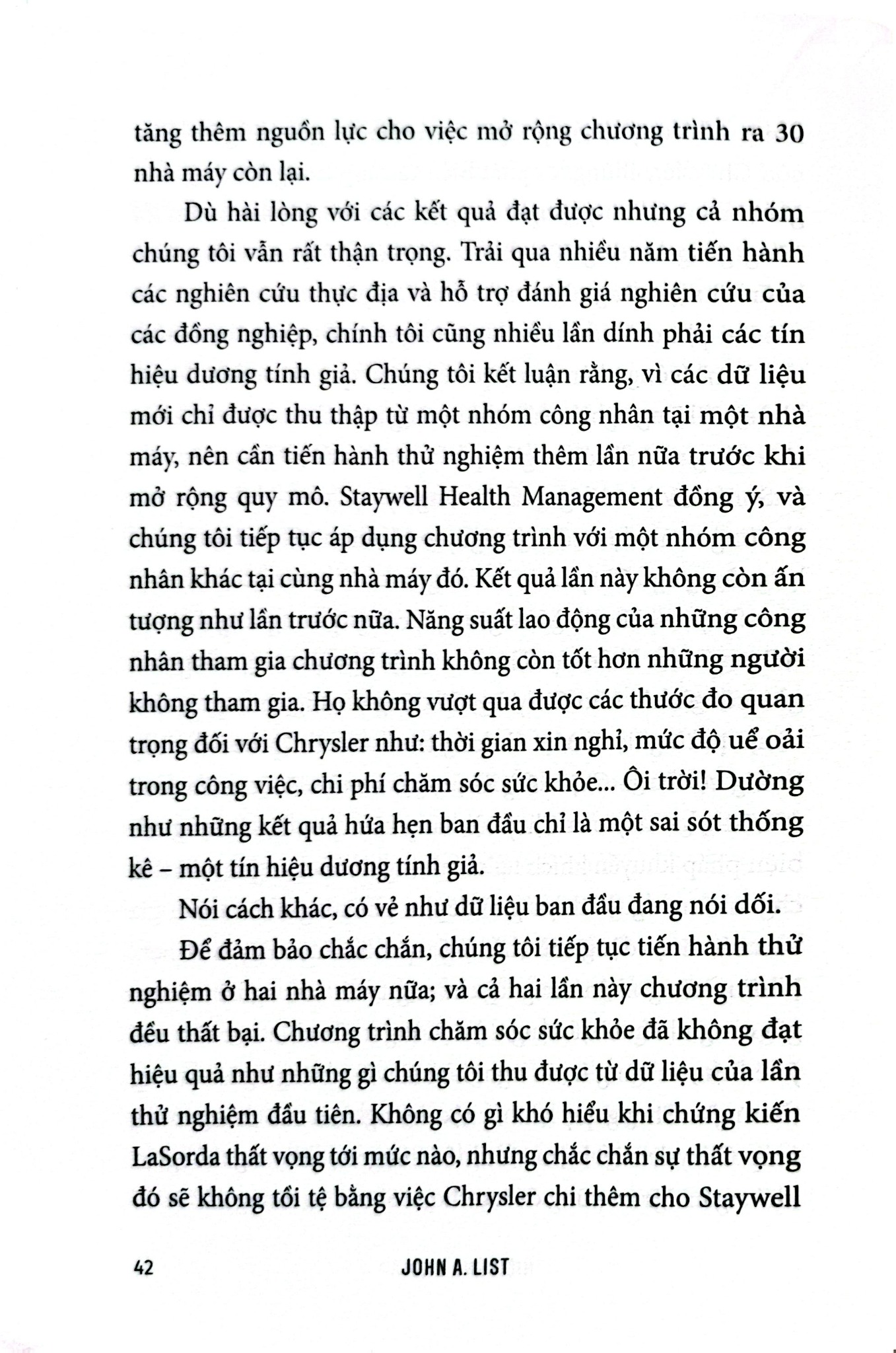 tăng thêm nguồn lực cho việc mở rộng chương trình ra 30 nhà máy còn lại.

Dù hài lòng với các kết quả đạt được nhưng cả nhóm chúng tôi vẫn rất thận trọng. Trải qua nhiều năm tiến hành các nghiên cứu thực địa và hỗ trợ đánh giá nghiên cứu của các đồng nghiệp, chính tôi cũng nhiều lần dính phải các tín hiệu dương tính giả. Chúng tôi kết luận rằng, vì các dữ liệu mới chỉ được thu thập từ một nhóm công nhân tại một nhà máy, nên cần tiến hành thử nghiệm thêm lần nữa trước khi mở rộng quy mô. Staywell Health Management đồng ý, và chúng tôi tiếp tục áp dụng chương trình với một nhóm công nhân khác tại cùng nhà máy đó. Kết quả lần này không còn ấn tượng như lần trước nữa. Năng suất lao động của những công nhân tham gia chương trình không còn tốt hơn những người không tham gia. Họ không vượt qua được các thước đo quan trọng đối với Chrysler như: thời gian xin nghỉ, mức độ uể oải trong công việc, chi phí chăm sóc sức khỏe... Ôi trời! Dường như những kết quả hứa hẹn ban đầu chỉ là một sai sót thống kê – một tín hiệu dương tính giả.

Nói cách khác, có vẻ như dữ liệu ban đầu đang nói dối.

Để đảm bảo chắc chắn, chúng tôi tiếp tục tiến hành thử nghiệm ở hai nhà máy nữa; và cả hai lần này chương trình đều thất bại. Chương trình chăm sóc sức khỏe đã không đạt hiệu quả như những gì chúng tôi thu được từ dữ liệu của lần thử nghiệm đầu tiên. Không có gì khó hiểu khi chứng kiến LaSorda thất vọng tới mức nào, nhưng chắc chắn sự thất vọng đó sẽ không tồi tệ bằng việc Chrysler chi thêm cho Staywell

42 JOHN A. LIST